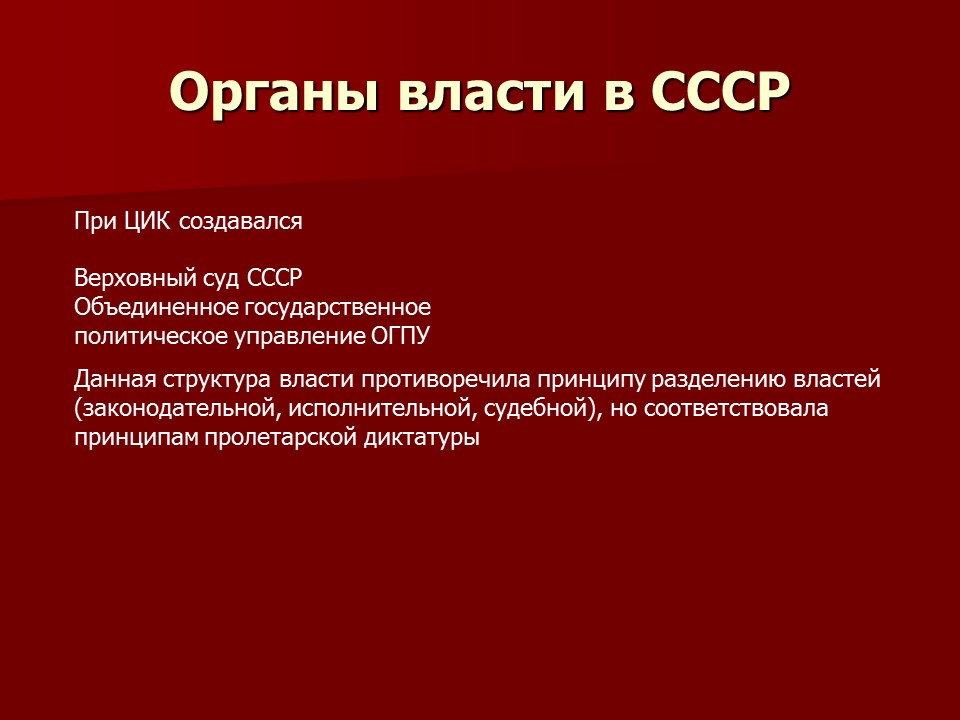 Органы власти в СССР

При ЦИК создавался

Верховный суд СССР
Объединенное государственное политическое управление ОГПУ

Данная структура власти противоречила принципу разделению властей (законодательной, исполнительной, судебной), но соответствовала принципам пролетарской диктатуры